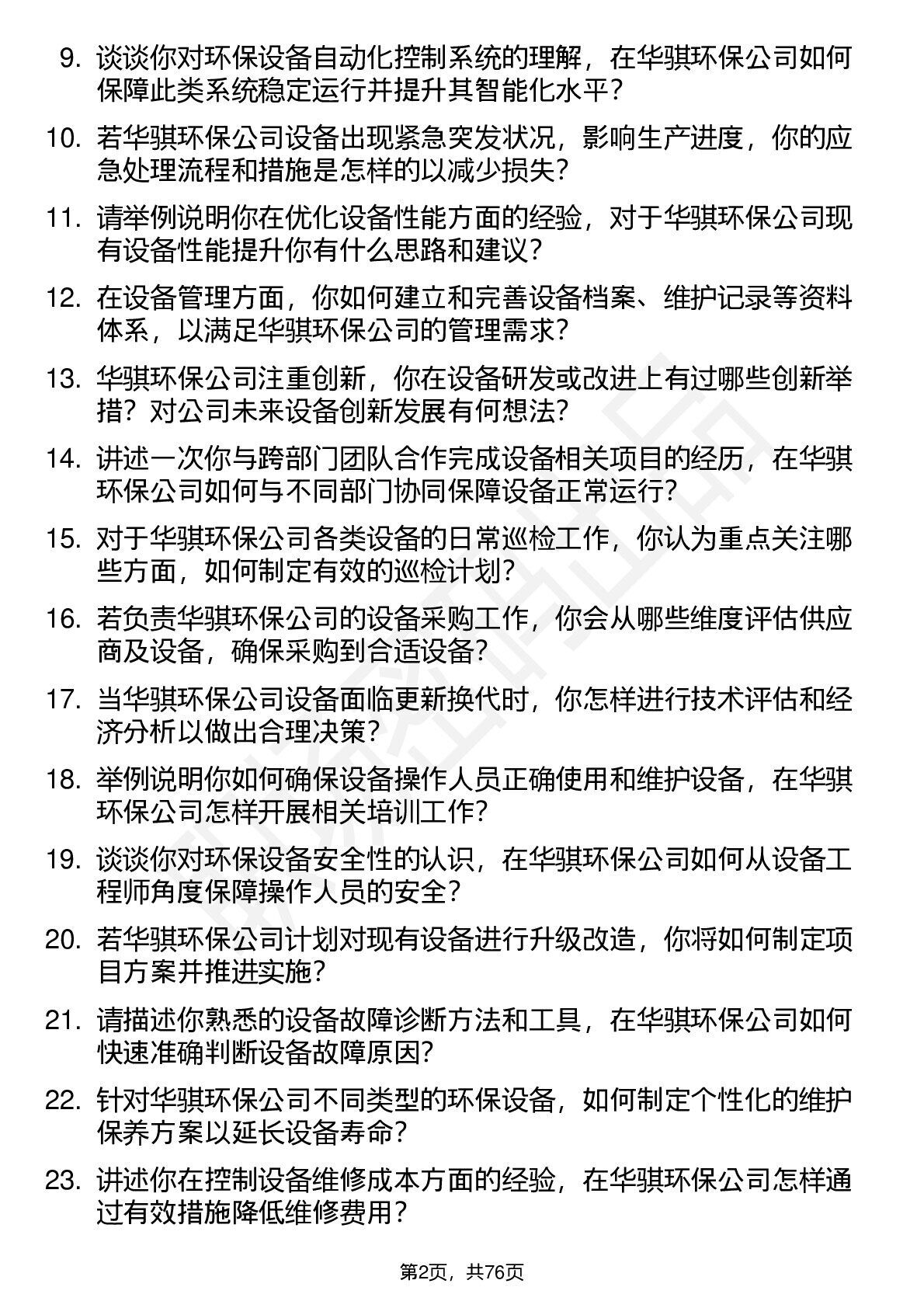 9. 谈谈你对环保设备自动化控制系统的理解，在华骐环保公司如何保障此类系统稳定运行并提升其智能化水平？

10. 若华骐环保公司设备出现紧急突发状况，影响生产进度，你的应急处理流程和措施是怎样的以减少损失？

11. 请举例说明你在优化设备性能方面的经验，对于华骐环保公司现有设备性能提升你有什么思路和建议？

12. 在设备管理方面，你如何建立和完善设备档案、维护记录等资料体系，以满足华骐环保公司的管理需求？

13. 华骐环保公司注重创新，你在设备研发或改进上有过哪些创新举措？对公司未来设备创新发展有何想法？

14. 讲述一次你与跨部门团队合作完成设备相关项目的经历，在华骐环保公司如何与不同部门协同保障设备正常运行？

15. 对于华骐环保公司各类设备的日常巡检工作，你认为重点关注哪些方面，如何制定有效的巡检计划？

16. 若负责华骐环保公司的设备采购工作，你会从哪些维度评估供应商及设备，确保采购到合适设备？

17. 当华骐环保公司设备面临更新换代时，你怎样进行技术评估和经济分析以做出合理决策？

18. 举例说明你如何确保设备操作人员正确使用和维护设备，在华骐环保公司怎样开展相关培训工作？

19. 谈谈你对环保设备安全性的认识，在华骐环保公司如何从设备工程师角度保障操作人员的安全？

20. 若华骐环保公司计划对现有设备进行升级改造，你将如何制定项目方案并推进实施？

21. 请描述你熟悉的设备故障诊断方法和工具，在华骐环保公司如何快速准确判断设备故障原因？

22. 针对华骐环保公司不同类型的环保设备，如何制定个性化的维护保养方案以延长设备寿命？

23. 讲述你在控制设备维修成本方面的经验，在华骐环保公司怎样通过有效措施降低维修费用？

第2页，共76页